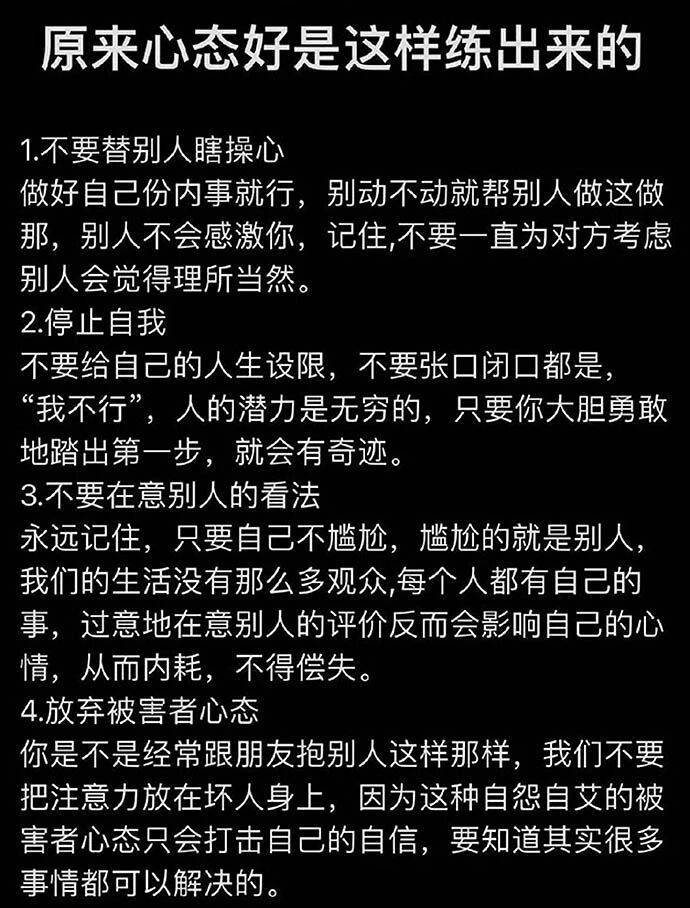 原来心态好是这样练出来的

1.不要替别人瞎操心
做好自己份内事就行，别动不动就帮别人做这做那，别人不会感激你，记住,不要一直为对方考虑别人会觉得理所当然。
2.停止自我
不要给自己的人生设限，不要张口闭口都是，“我不行”，人的潜力是无穷的，只要你大胆勇敢地踏出第一步，就会有奇迹。
3.不要在意别人的看法
永远记住，只要自己不尴尬，尴尬的就是别人，我们的生活没有那么多观众,每个人都有自己的事，过意地在意别人的评价反而会影响自己的心情，从而内耗，不得偿失。
4.放弃被害者心态
你是不是经常跟朋友抱别人这样那样，我们不要把注意力放在坏人身上，因为这种自怨自艾的被害者心态只会打击自己的自信，要知道其实很多事情都可以解决的。